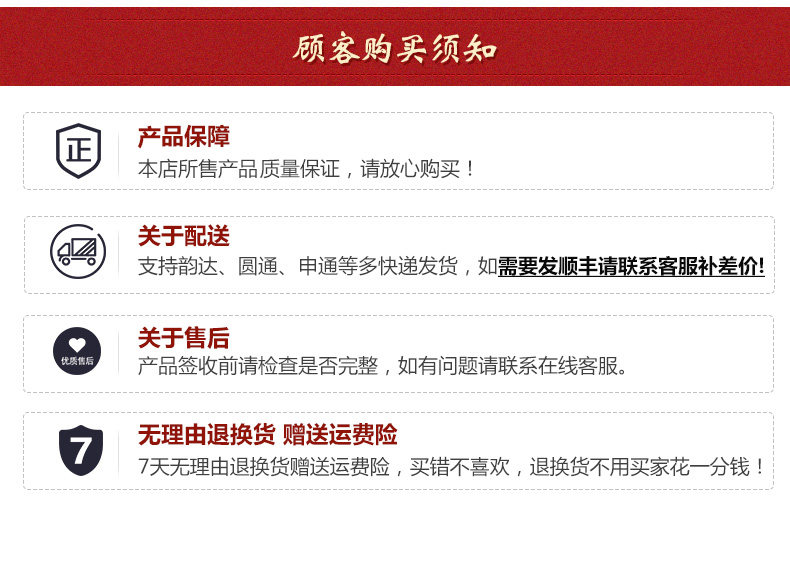 顾客购买须知

正

产品保障

本店所售产品质量保证，请放心购买！

关于配送

支持韵达、圆通、申通等多快递发货，如需要发顺丰请联系客服补差价!

优质售后

关于售后

产品签收前请检查是否完整，如有问题请联系在线客服。

7

无理由退换货 赠送运费险

7天无理由退换货赠送运费险，买错不喜欢，退换货不用买家花一分钱！